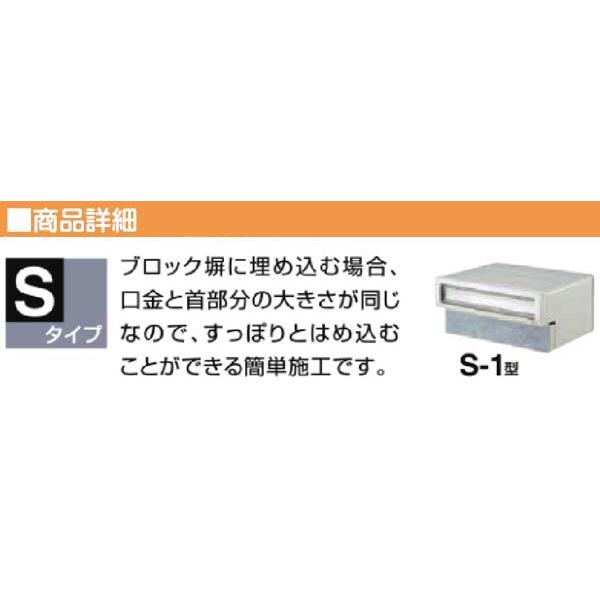 ■商品詳細

S
タイプ

ブロック塀に埋め込む場合、口金と首部分の大きさが同じなので、すっぽりとはめ込むことができる簡単施工です。

S-1型